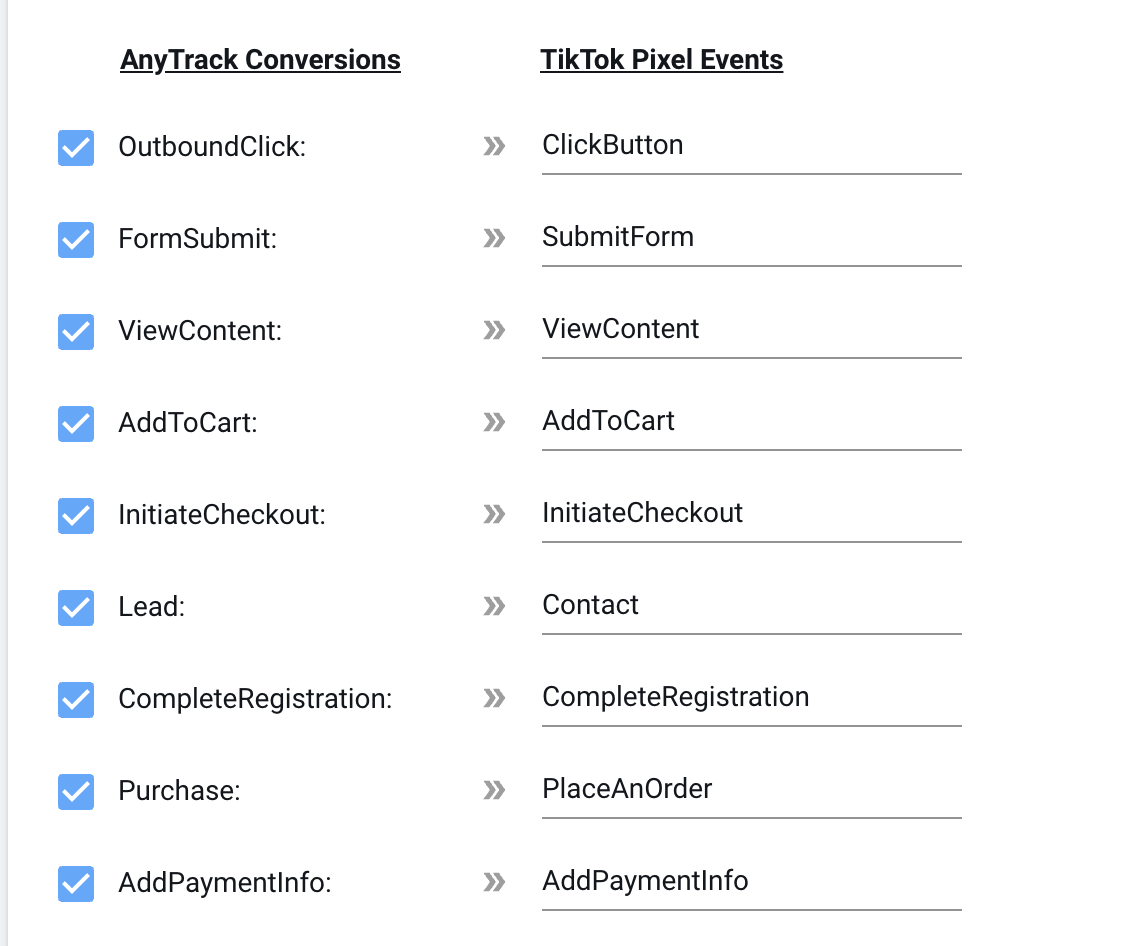 | AnyTrack Conversions | | TikTok Pixel Events |
|---|---|---|
| OutboundClick: | » | ClickButton |
| FormSubmit: | » | SubmitForm |
| ViewContent: | » | ViewContent |
| AddToCart: | » | AddToCart |
| InitiateCheckout: | » | InitiateCheckout |
| Lead: | » | Contact |
| CompleteRegistration: | » | CompleteRegistration |
| Purchase: | » | PlaceAnOrder |
| AddPaymentInfo: | » | AddPaymentInfo |